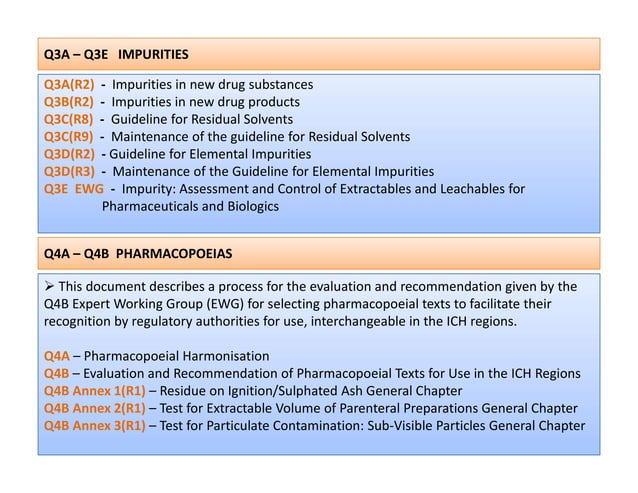 Q3A – Q3E IMPURITIES

Q3A(R2) - Impurities in new drug substances
Q3B(R2) - Impurities in new drug products
Q3C(R8) - Guideline for Residual Solvents
Q3C(R9) - Maintenance of the guideline for Residual Solvents
Q3D(R2) - Guideline for Elemental Impurities
Q3D(R3) - Maintenance of the Guideline for Elemental Impurities
Q3E EWG - Impurity: Assessment and Control of Extractables and Leachables for Pharmaceuticals and Biologics

Q4A – Q4B PHARMACOPOEIAS

➢ This document describes a process for the evaluation and recommendation given by the Q4B Expert Working Group (EWG) for selecting pharmacopoeial texts to facilitate their recognition by regulatory authorities for use, interchangeable in the ICH regions.

Q4A – Pharmacopoeial Harmonisation
Q4B – Evaluation and Recommendation of Pharmacopoeial Texts for Use in the ICH Regions
Q4B Annex 1(R1) – Residue on Ignition/Sulphated Ash General Chapter
Q4B Annex 2(R1) – Test for Extractable Volume of Parenteral Preparations General Chapter
Q4B Annex 3(R1) – Test for Particulate Contamination: Sub-Visible Particles General Chapter